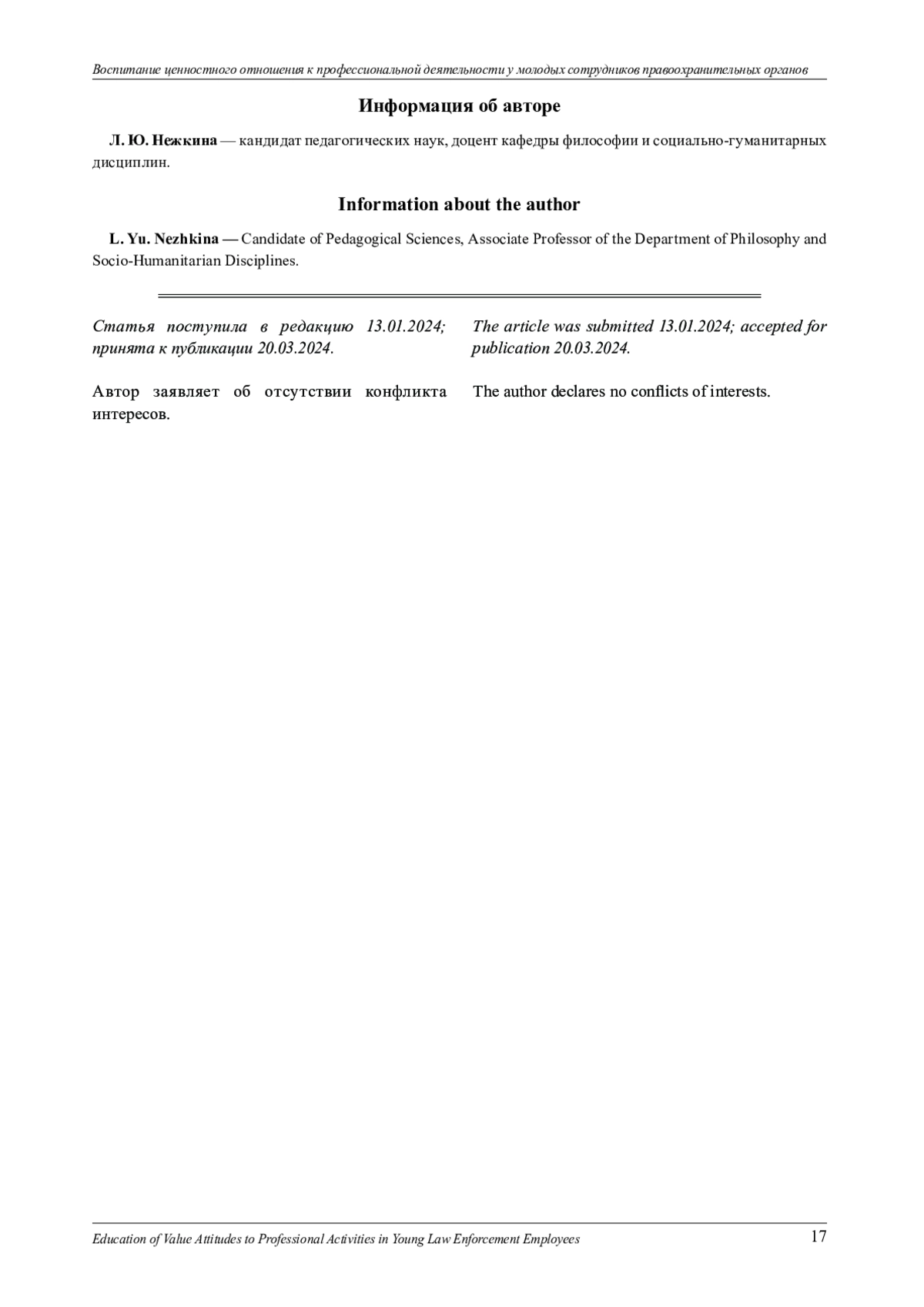 Воспитание ценностного отношения к профессиональной деятельности у молодых сотрудников правоохранительных органов

Информация об авторе

Л. Ю. Нежкина — кандидат педагогических наук, доцент кафедры философии и социально-гуманитарных дисциплин.

Information about the author

L. Yu. Nezhkina — Candidate of Pedagogical Sciences, Associate Professor of the Department of Philosophy and Socio-Humanitarian Disciplines.

Статья поступила в редакцию 13.01.2024; принята к публикации 20.03.2024.

Автор заявляет об отсутствии конфликта интересов.

The article was submitted 13.01.2024; accepted for publication 20.03.2024.

The author declares no conflicts of interests.

Education of Value Attitudes to Professional Activities in Young Law Enforcement Employees

17